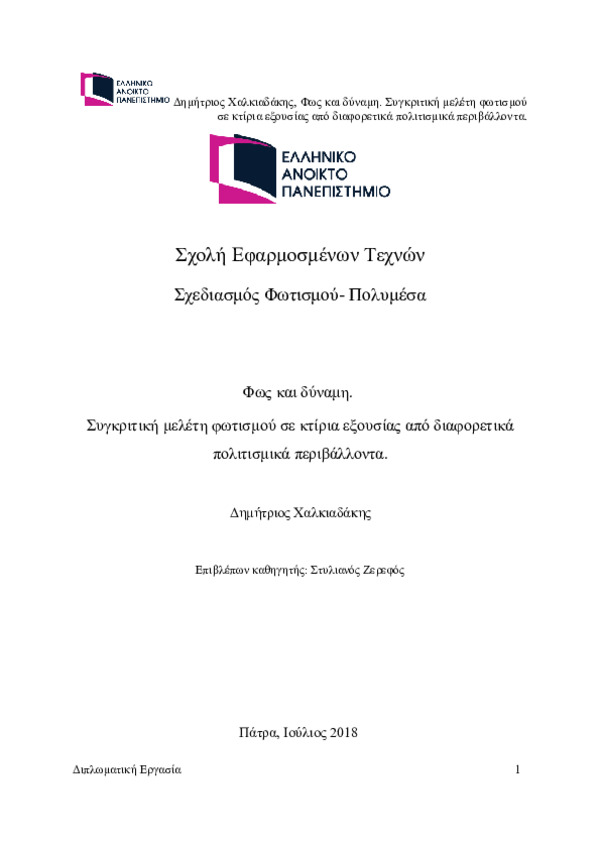 ΕΛΛΗΝΙΚΟ ΑΝΟΙΚΤΟ ΠΑΝΕΠΙΣΤΗΜΙΟ

Δημήτριος Χαλκιαδάκης, Φως και δύναμη. Συγκριτική μελέτη φωτισμού σε κτίρια εξουσίας από διαφορετικά πολιτισμικά περιβάλλοντα.

ΕΛΛΗΝΙΚΟ ΑΝΟΙΚΤΟ ΠΑΝΕΠΙΣΤΗΜΙΟ

Σχολή Εφαρμοσμένων Τεχνών

Σχεδιασμός Φωτισμού- Πολυμέσα

Φως και δύναμη.

Συγκριτική μελέτη φωτισμού σε κτίρια εξουσίας από διαφορετικά πολιτισμικά περιβάλλοντα.

Δημήτριος Χαλκιαδάκης

Επιβλέπων καθηγητής: Στυλιανός Ζερεφός

Πάτρα, Ιούλιος 2018

Διπλωματική Εργασία

1